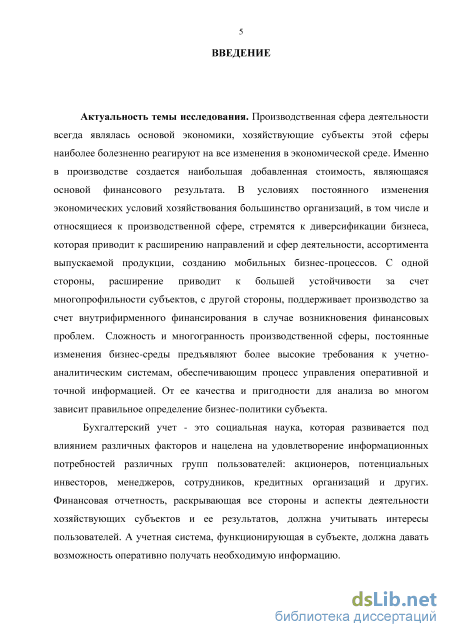 5

ВВЕДЕНИЕ

Актуальность темы исследования. Производственная сфера деятельности всегда являлась основой экономики, хозяйствующие субъекты этой сферы наиболее болезненно реагируют на все изменения в экономической среде. Именно в производстве создается наибольшая добавленная стоимость, являющаяся основой финансового результата. В условиях постоянного изменения экономических условий хозяйствования большинство организаций, в том числе и относящиеся к производственной сфере, стремятся к диверсификации бизнеса, которая приводит к расширению направлений и сфер деятельности, ассортимента выпускаемой продукции, созданию мобильных бизнес-процессов. С одной стороны, расширение приводит к большей устойчивости за счет многопрофильности субъектов, с другой стороны, поддерживает производство за счет внутрифирменного финансирования в случае возникновения финансовых проблем. Сложность и многогранность производственной сферы, постоянные изменения бизнес-среды предъявляют более высокие требования к учетно-аналитическим системам, обеспечивающим процесс управления оперативной и точной информацией. От ее качества и пригодности для анализа во многом зависит правильное определение бизнес-политики субъекта.

Бухгалтерский учет - это социальная наука, которая развивается под влиянием различных факторов и нацелена на удовлетворение информационных потребностей различных групп пользователей: акционеров, потенциальных инвесторов, менеджеров, сотрудников, кредитных организаций и других. Финансовая отчетность, раскрывающая все стороны и аспекты деятельности хозяйствующих субъектов и ее результатов, должна учитывать интересы пользователей. А учетная система, функционирующая в субъекте, должна давать возможность оперативно получать необходимую информацию.

dsLib.net
библиотека диссертаций